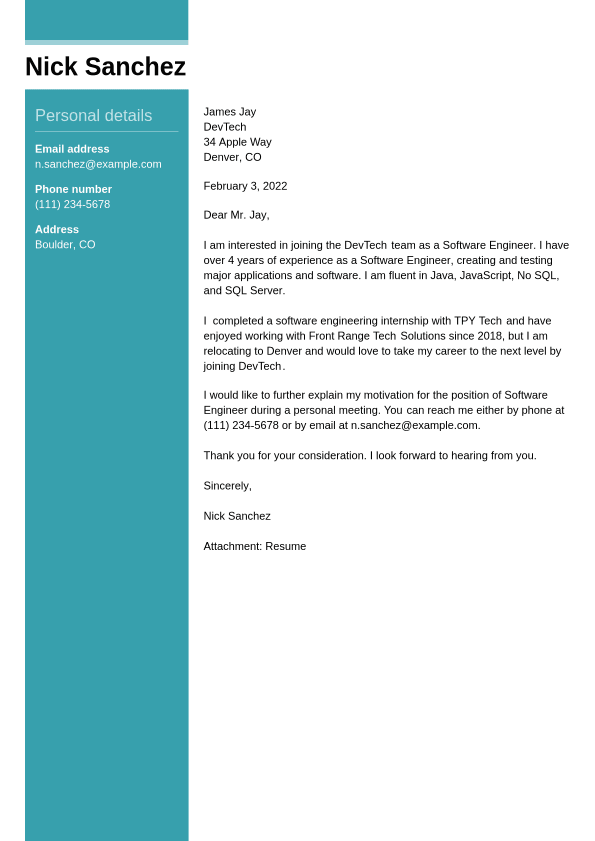 Nick Sanchez

Personal details

Email address
n.sanchez@example.com

Phone number
(111) 234-5678

Address
Boulder, CO

James Jay
DevTech
34 Apple Way
Denver, CO

February 3, 2022

Dear Mr. Jay,

I am interested in joining the DevTech team as a Software Engineer. I have over 4 years of experience as a Software Engineer, creating and testing major applications and software. I am fluent in Java, JavaScript, No SQL, and SQL Server.

I completed a software engineering internship with TPY Tech and have enjoyed working with Front Range Tech Solutions since 2018, but I am relocating to Denver and would love to take my career to the next level by joining DevTech.

I would like to further explain my motivation for the position of Software Engineer during a personal meeting. You can reach me either by phone at (111) 234-5678 or by email at n.sanchez@example.com.

Thank you for your consideration. I look forward to hearing from you.

Sincerely,

Nick Sanchez

Attachment: Resume